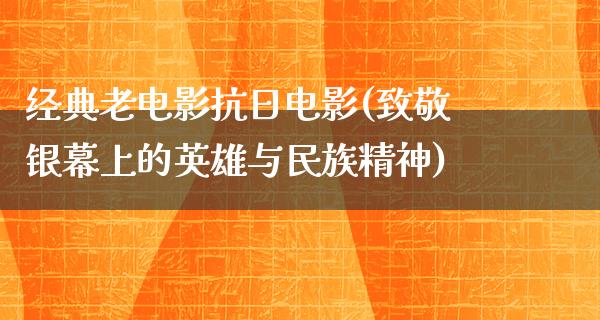 经典老电影抗日电影(致敬银幕上的英雄与民族精神)